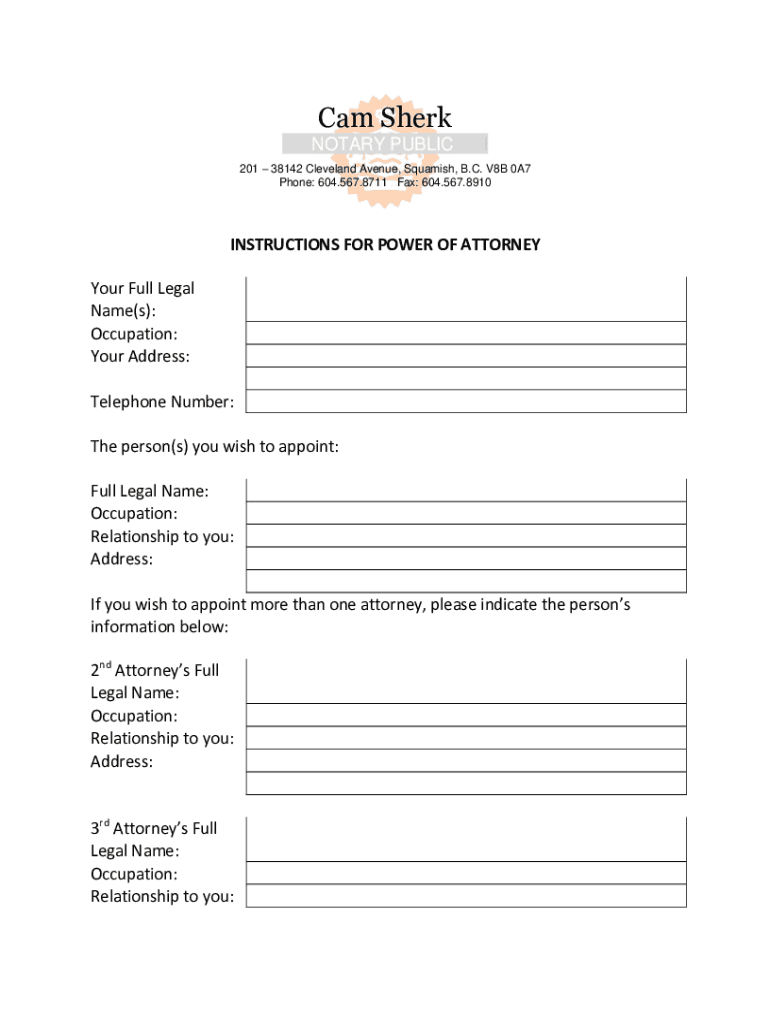 Cam Sherk
NOTARY PUBLIC
201 – 38142 Cleveland Avenue, Squamish, B.C. V8B 0A7
Phone: 604.567.8711 Fax: 604.567.8910

INSTRUCTIONS FOR POWER OF ATTORNEY

Your Full Legal Name(s):
Occupation:
Your Address:

Telephone Number:

The person(s) you wish to appoint:

Full Legal Name:
Occupation:
Relationship to you:
Address:

If you wish to appoint more than one attorney, please indicate the person's information below:

2$^{nd}$ Attorney's Full Legal Name:
Occupation:
Relationship to you:
Address:

3$^{rd}$ Attorney's Full Legal Name:
Occupation:
Relationship to you: